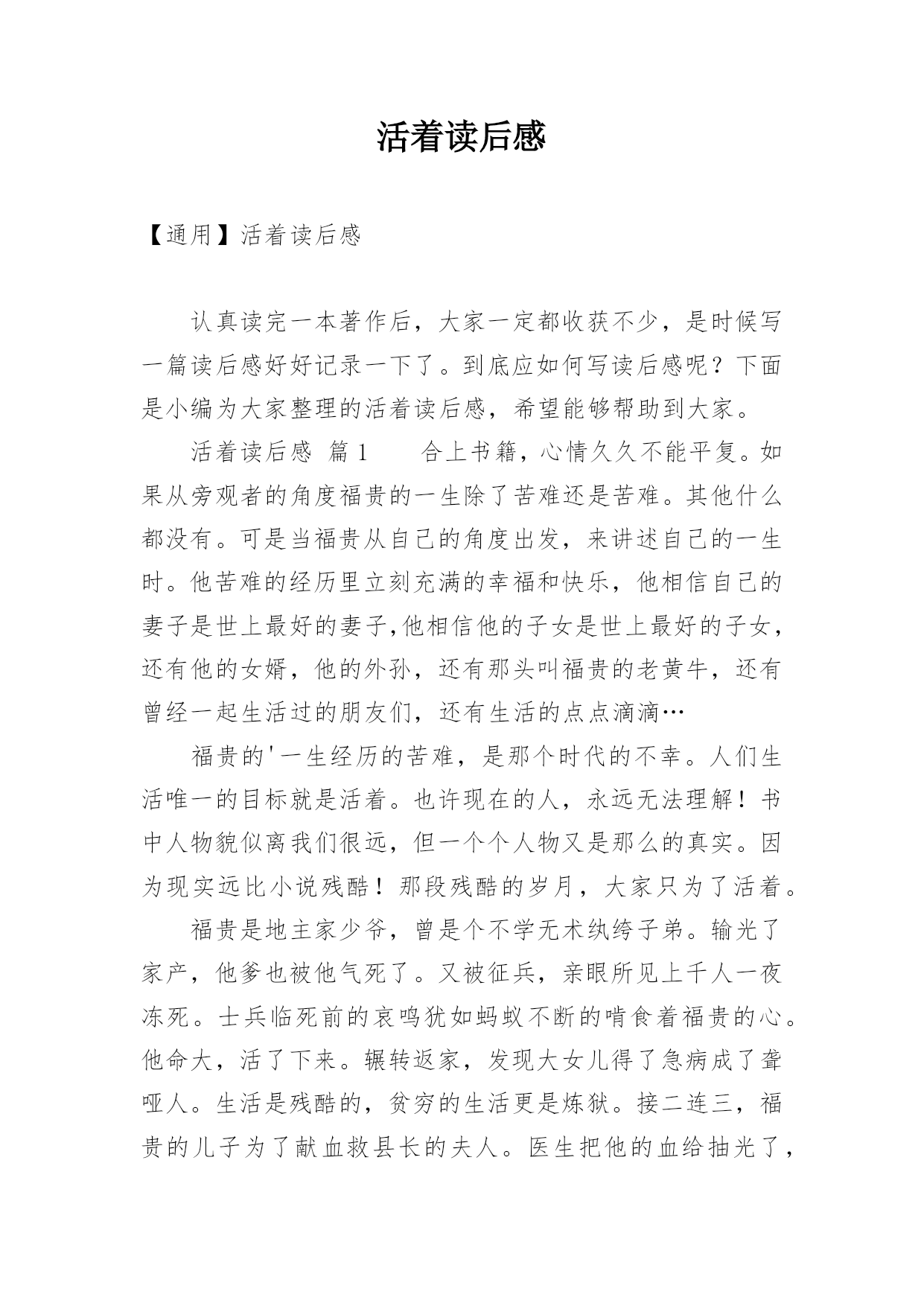 活着读后感

【通用】活着读后感

认真读完一本著作后，大家一定都收获不少，是时候写一篇读后感好好记录一下了。到底应如何写读后感呢？下面是小编为大家整理的活着读后感，希望能够帮助到大家。

活着读后感 篇1　　合上书籍，心情久久不能平复。如果从旁观者的角度福贵的一生除了苦难还是苦难。其他什么都没有。可是当福贵从自己的角度出发，来讲述自己的一生时。他苦难的经历里立刻充满的幸福和快乐，他相信自己的妻子是世上最好的妻子,他相信他的子女是世上最好的子女，还有他的女婿，他的外孙，还有那头叫福贵的老黄牛，还有曾经一起生活过的朋友们，还有生活的点点滴滴…

福贵的'一生经历的苦难，是那个时代的不幸。人们生活唯一的目标就是活着。也许现在的人，永远无法理解！书中人物貌似离我们很远，但一个个人物又是那么的真实。因为现实远比小说残酷！那段残酷的岁月，大家只为了活着。

福贵是地主家少爷，曾是个不学无术纨绔子弟。输光了家产，他爹也被他气死了。又被征兵，亲眼所见上千人一夜冻死。士兵临死前的哀鸣犹如蚂蚁不断的啃食着福贵的心。他命大，活了下来。辗转返家，发现大女儿得了急病成了聋哑人。生活是残酷的，贫穷的生活更是炼狱。接二连三，福贵的儿子为了献血救县长的夫人。医生把他的血给抽光了，